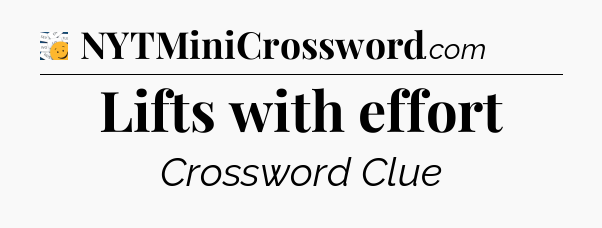 NYTMiniCrossword.com

Lifts with effort

Crossword Clue